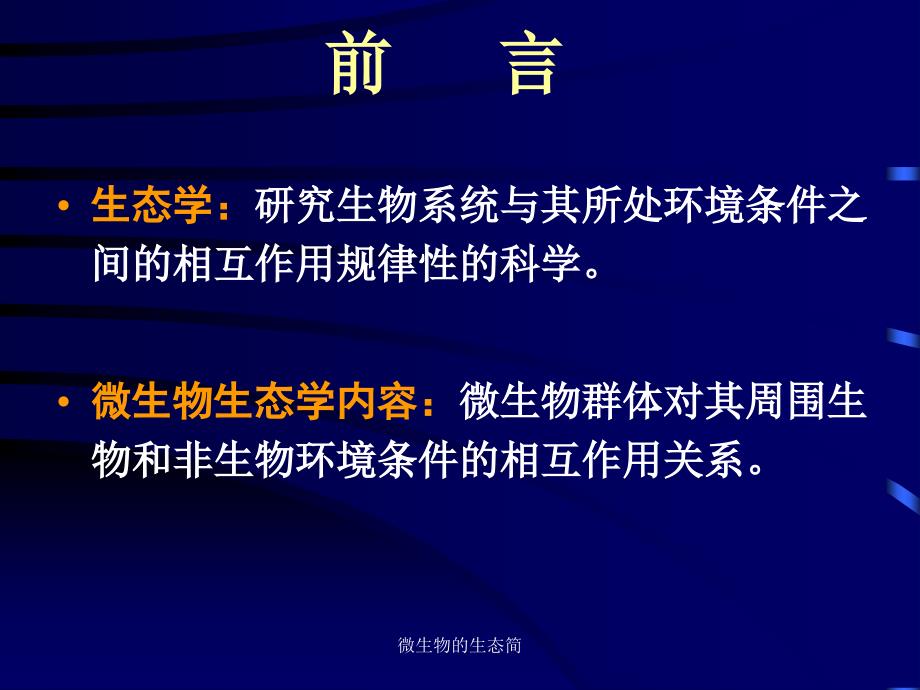 前　言

• 生态学：研究生物系统与其所处环境条件之间的相互作用规律性的科学。

• 微生物生态学内容：微生物群体对其周围生物和非生物环境条件的相互作用关系。

微生物的生态简